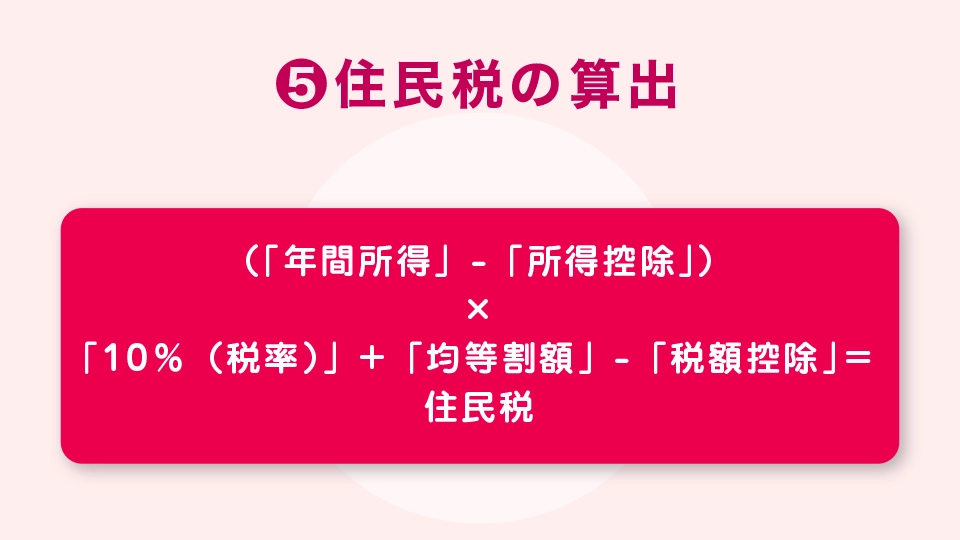 ❺住民税の算出

(「年間所得」-「所得控除」)
×
「10%(税率)」+「均等割額」-「税額控除」=
住民税